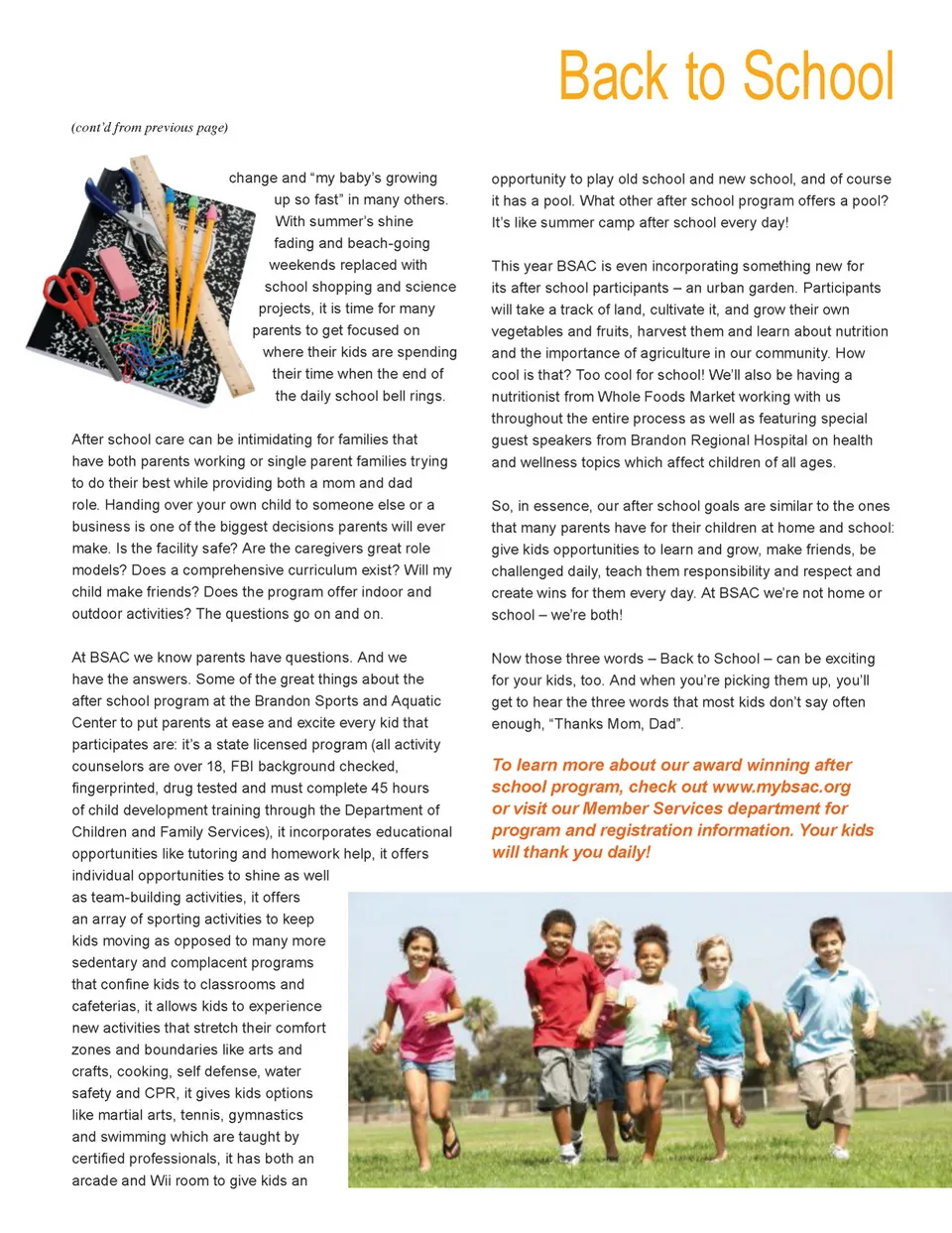 Back to School

(cont'd from previous page)

change and "my baby's growing up so fast" in many others. With summer's shine fading and beach-going weekends replaced with school shopping and science projects, it is time for many parents to get focused on where their kids are spending their time when the end of the daily school bell rings.

After school care can be intimidating for families that have both parents working or single parent families trying to do their best while providing both a mom and dad role. Handing over your own child to someone else or a business is one of the biggest decisions parents will ever make. Is the facility safe? Are the caregivers great role models? Does a comprehensive curriculum exist? Will my child make friends? Does the program offer indoor and outdoor activities? The questions go on and on.

At BSAC we know parents have questions. And we have the answers. Some of the great things about the after school program at the Brandon Sports and Aquatic Center to put parents at ease and excite every kid that participates are: it's a state licensed program (all activity counselors are over 18, FBI background checked, fingerprinted, drug tested and must complete 45 hours of child development training through the Department of Children and Family Services), it incorporates educational opportunities like tutoring and homework help, it offers individual opportunities to shine as well as team-building activities, it offers an array of sporting activities to keep kids moving as opposed to many more sedentary and complacent programs that confine kids to classrooms and cafeterias, it allows kids to experience new activities that stretch their comfort zones and boundaries like arts and crafts, cooking, self defense, water safety and CPR, it gives kids options like martial arts, tennis, gymnastics and swimming which are taught by certified professionals, it has both an arcade and Wii room to give kids an

opportunity to play old school and new school, and of course it has a pool. What other after school program offers a pool? It's like summer camp after school every day!

This year BSAC is even incorporating something new for its after school participants – an urban garden. Participants will take a track of land, cultivate it, and grow their own vegetables and fruits, harvest them and learn about nutrition and the importance of agriculture in our community. How cool is that? Too cool for school! We'll also be having a nutritionist from Whole Foods Market working with us throughout the entire process as well as featuring special guest speakers from Brandon Regional Hospital on health and wellness topics which affect children of all ages.

So, in essence, our after school goals are similar to the ones that many parents have for their children at home and school: give kids opportunities to learn and grow, make friends, be challenged daily, teach them responsibility and respect and create wins for them every day. At BSAC we're not home or school – we're both!

Now those three words – Back to School – can be exciting for your kids, too. And when you're picking them up, you'll get to hear the three words that most kids don't say often enough, "Thanks Mom, Dad".

To learn more about our award winning after school program, check out www.mybsac.org or visit our Member Services department for program and registration information. Your kids will thank you daily!